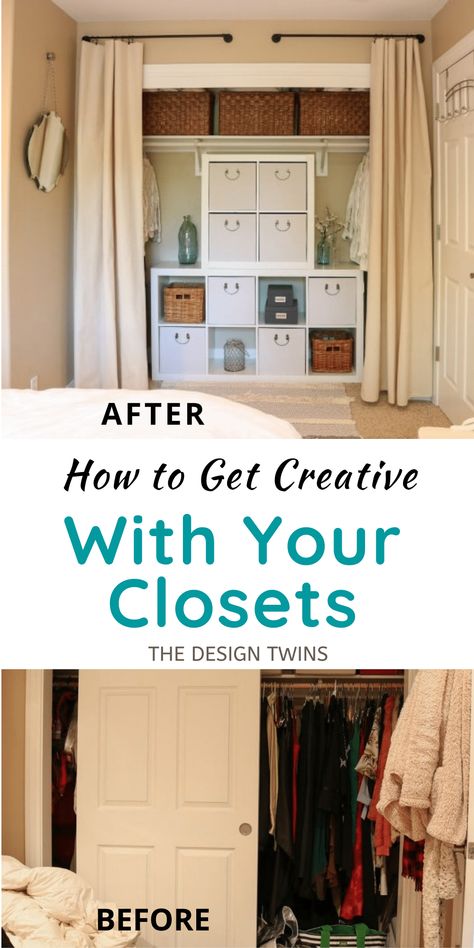 AFTER

How to Get Creative

With Your Closets

THE DESIGN TWINS

BEFORE